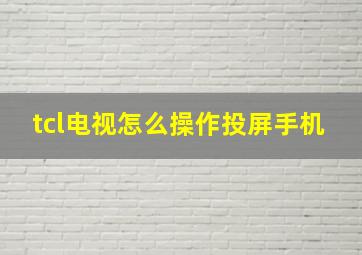 tcl电视怎么操作投屏手机